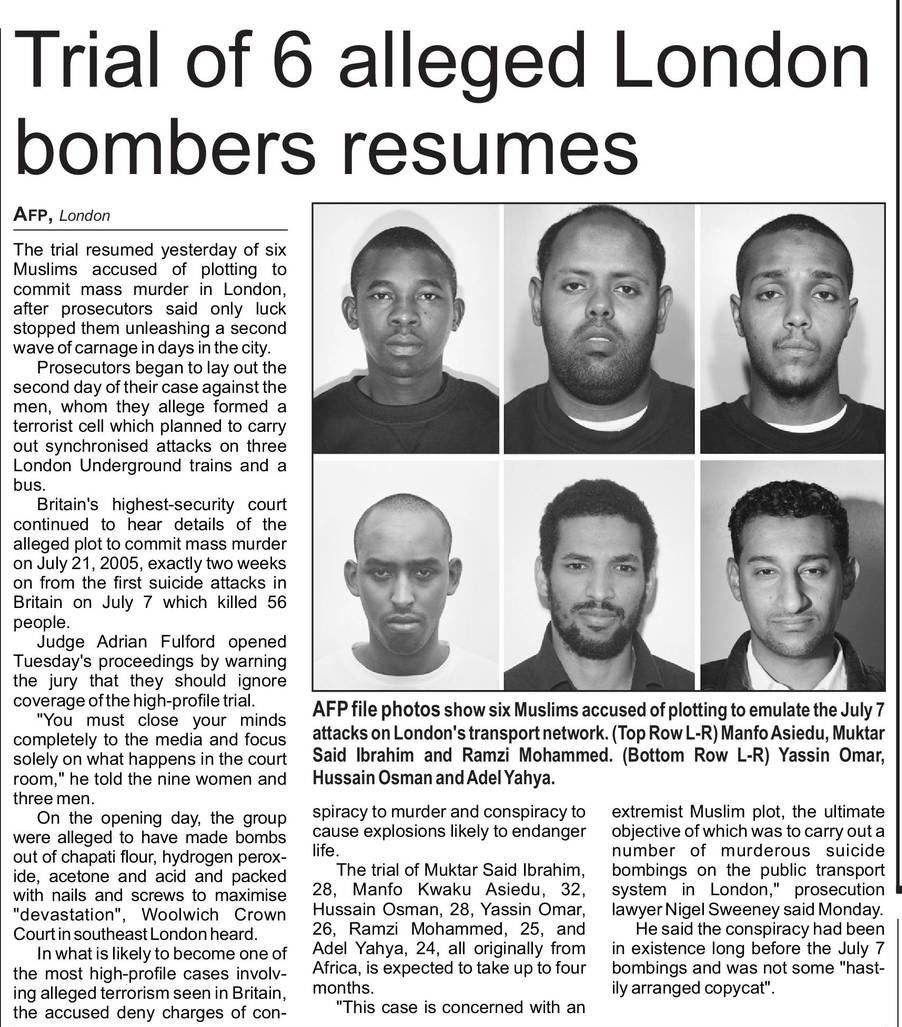 Trial of 6 alleged London bombers resumes

AFP, London

The trial resumed yesterday of six Muslims accused of plotting to commit mass murder in London, after prosecutors said only luck stopped them unleashing a second wave of carnage in days in the city.

Prosecutors began to lay out the second day of their case against the men, whom they allege formed a terrorist cell which planned to carry out synchronised attacks on three London Underground trains and a bus.

Britain's highest-security court continued to hear details of the alleged plot to commit mass murder on July 21, 2005, exactly two weeks on from the first suicide attacks in Britain on July 7 which killed 56 people.

Judge Adrian Fulford opened Tuesday's proceedings by warning the jury that they should ignore coverage of the high-profile trial.

"You must close your minds completely to the media and focus solely on what happens in the court room," he told the nine women and three men.

On the opening day, the group were alleged to have made bombs out of chapati flour, hydrogen peroxide, acetone and acid and packed with nails and screws to maximise "devastation", Woolwich Crown Court in southeast London heard.

In what is likely to become one of the most high-profile cases involving alleged terrorism seen in Britain, the accused deny charges of conspiracy to murder and conspiracy to cause explosions likely to endanger life.

The trial of Muktar Said Ibrahim, 28, Manfo Kwaku Asiedu, 32, Hussain Osman, 28, Yassin Omar, 26, Ramzi Mohammed, 25, and Adel Yahya, 24, all originally from Africa, is expected to take up to four months.

"This case is concerned with an extremist Muslim plot, the ultimate objective of which was to carry out a number of murderous suicide bombings on the public transport system in London," prosecution lawyer Nigel Sweeney said Monday.

He said the conspiracy had been in existence long before the July 7 bombings and was not some "hastily arranged copycat".

AFP file photos show six Muslims accused of plotting to emulate the July 7 attacks on London's transport network. (Top Row L-R) Manfo Asiedu, Muktar Said Ibrahim and Ramzi Mohammed. (Bottom Row L-R) Yassin Omar, Hussain Osman and Adel Yahya.